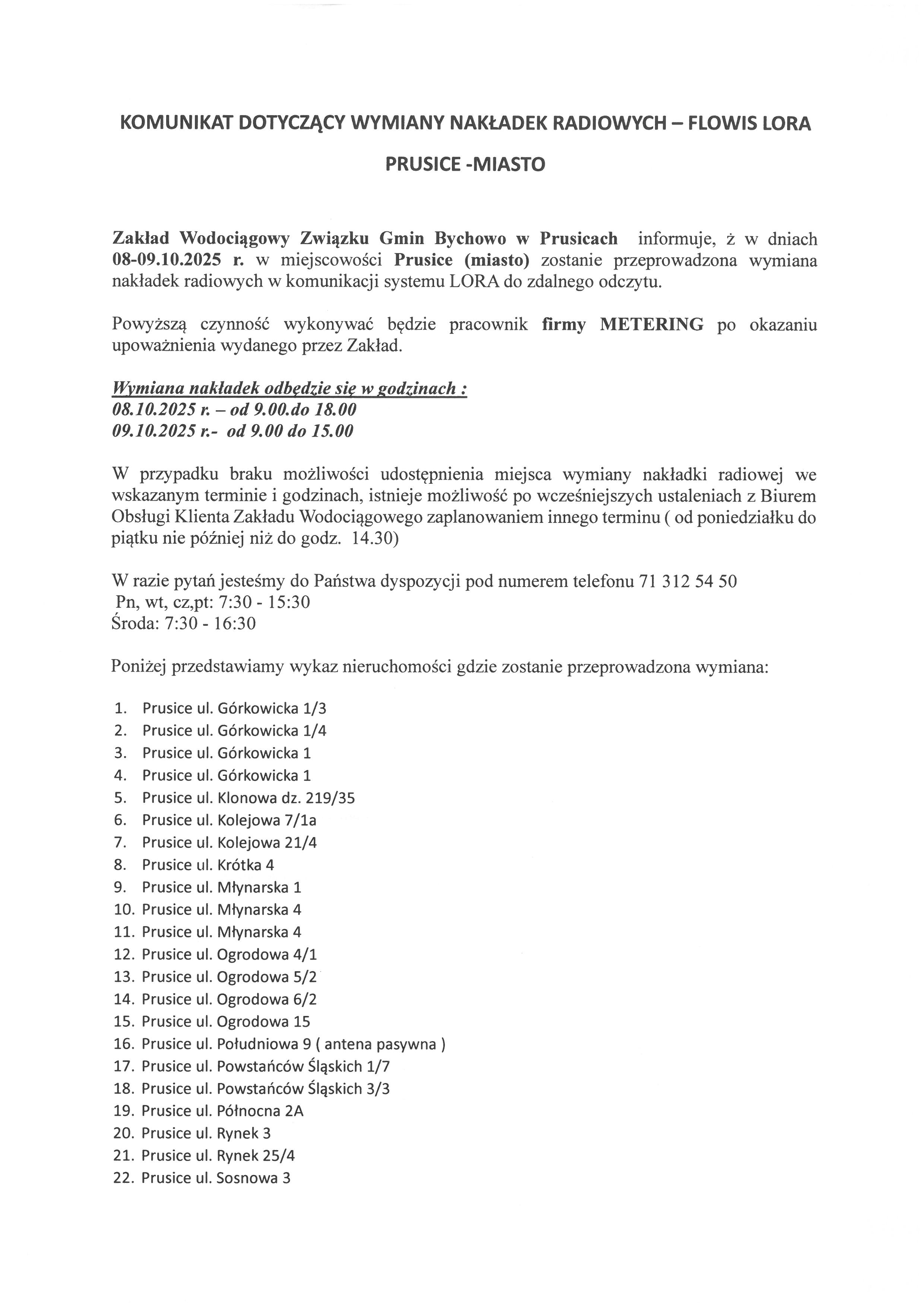 KOMUNIKAT DOTYCZĄCY WYMIANY NAKŁADEK RADIOWYCH – FLOWIS LORA

PRUSICE -MIASTO

Zakład Wodociągowy Związku Gmin Bychowo w Prusicach informuje, ż w dniach 08-09.10.2025 r. w miejscowości Prusice (miasto) zostanie przeprowadzona wymiana nakładek radiowych w komunikacji systemu LORA do zdalnego odczytu.

Powyższą czynność wykonywać będzie pracownik firmy METERING po okazaniu upoważnienia wydanego przez Zakład.

Wymiana nakładek odbędzie się w godzinach :
08.10.2025 r. – od 9.00.do 18.00
09.10.2025 r.- od 9.00 do 15.00

W przypadku braku możliwości udostępnienia miejsca wymiany nakładki radiowej we wskazanym terminie i godzinach, istnieje możliwość po wcześniejszych ustaleniach z Biurem Obsługi Klienta Zakładu Wodociągowego zaplanowaniem innego terminu ( od poniedziałku do piątku nie później niż do godz. 14.30)

W razie pytań jesteśmy do Państwa dyspozycji pod numerem telefonu 71 312 54 50
Pn, wt, cz,pt: 7:30 - 15:30
Środa: 7:30 - 16:30

Poniżej przedstawiamy wykaz nieruchomości gdzie zostanie przeprowadzona wymiana:

1. Prusice ul. Górkowicka 1/3
2. Prusice ul. Górkowicka 1/4
3. Prusice ul. Górkowicka 1
4. Prusice ul. Górkowicka 1
5. Prusice ul. Klonowa dz. 219/35
6. Prusice ul. Kolejowa 7/1a
7. Prusice ul. Kolejowa 21/4
8. Prusice ul. Krótka 4
9. Prusice ul. Młynarska 1
10. Prusice ul. Młynarska 4
11. Prusice ul. Młynarska 4
12. Prusice ul. Ogrodowa 4/1
13. Prusice ul. Ogrodowa 5/2
14. Prusice ul. Ogrodowa 6/2
15. Prusice ul. Ogrodowa 15
16. Prusice ul. Południowa 9 ( antena pasywna )
17. Prusice ul. Powstańców Śląskich 1/7
18. Prusice ul. Powstańców Śląskich 3/3
19. Prusice ul. Północna 2A
20. Prusice ul. Rynek 3
21. Prusice ul. Rynek 25/4
22. Prusice ul. Sosnowa 3